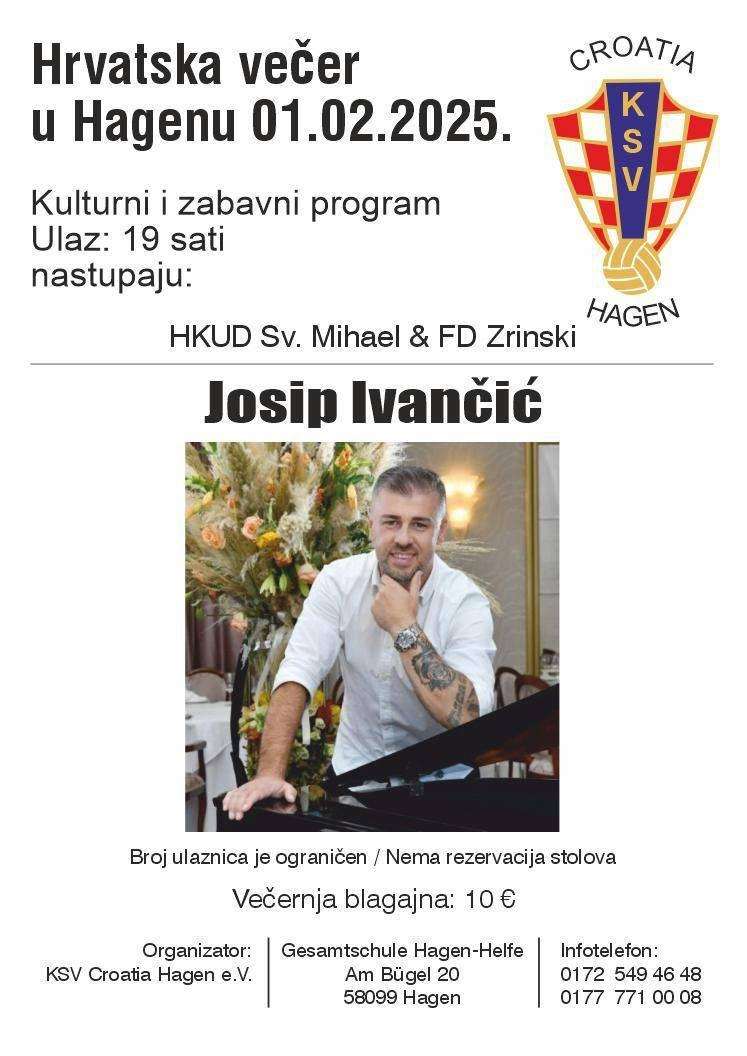 Hrvatska večer u Hagenu 01.02.2025.

CROATIA
KSV
HAGEN

Kulturni i zabavni program
Ulaz: 19 sati
nastupaju:

HKUD Sv. Mihael & FD Zrinski

Josip Ivančić

Broj ulaznica je ograničen / Nema rezervacija stolova

Večernja blagajna: 10 €

Organizator:
KSV Croatia Hagen e.V.

Gesamtschule Hagen-Helfe
Am Bügel 20
58099 Hagen

Infotelefon:
0172 549 46 48
0177 771 00 08